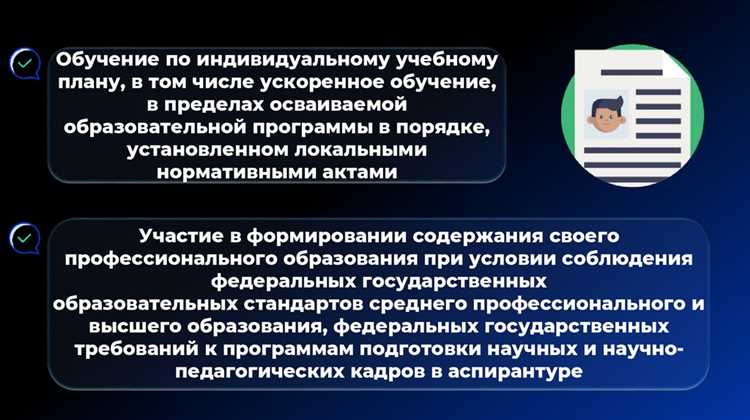 Обучение по индивидуальному учебному плану, в том числе ускоренное обучение, в пределах осваиваемой образовательной программы в порядке, установленном локальными нормативными актами

Участие в формировании содержания своего профессионального образования при условии соблюдения федеральных государственных образовательных стандартов среднего профессионального и высшего образования, федеральных государственных требований к программам подготовки научных и научно-педагогических кадров в аспирантуре